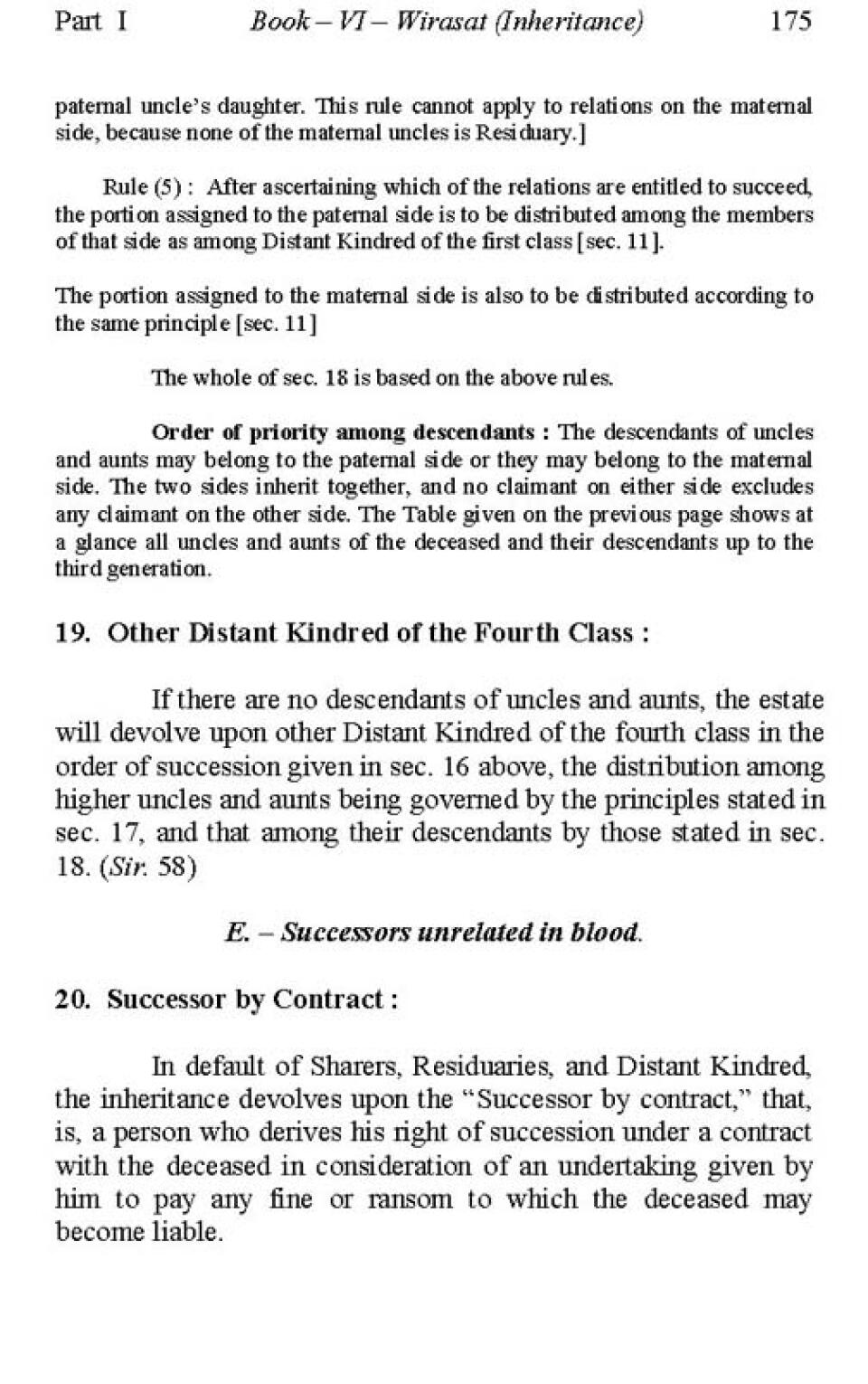 Part I Book – VI – Wirasat (Inheritance) 175

paternal uncle's daughter. This rule cannot apply to relations on the maternal side, because none of the maternal uncles is Residuary.]

Rule (5) : After ascertaining which of the relations are entitled to succeed, the portion assigned to the paternal side is to be distributed among the members of that side as among Distant Kindred of the first class [sec. 11].

The portion assigned to the maternal side is also to be distributed according to the same principle [sec. 11]

The whole of sec. 18 is based on the above rules.

Order of priority among descendants : The descendants of uncles and aunts may belong to the paternal side or they may belong to the maternal side. The two sides inherit together, and no claimant on either side excludes any claimant on the other side. The Table given on the previous page shows at a glance all uncles and aunts of the deceased and their descendants up to the third generation.

19. Other Distant Kindred of the Fourth Class :

If there are no descendants of uncles and aunts, the estate will devolve upon other Distant Kindred of the fourth class in the order of succession given in sec. 16 above, the distribution among higher uncles and aunts being governed by the principles stated in sec. 17, and that among their descendants by those stated in sec. 18. (Sir. 58)

E. – Successors unrelated in blood.

20. Successor by Contract :

In default of Sharers, Residuaries, and Distant Kindred, the inheritance devolves upon the "Successor by contract," that, is, a person who derives his right of succession under a contract with the deceased in consideration of an undertaking given by him to pay any fine or ransom to which the deceased may become liable.